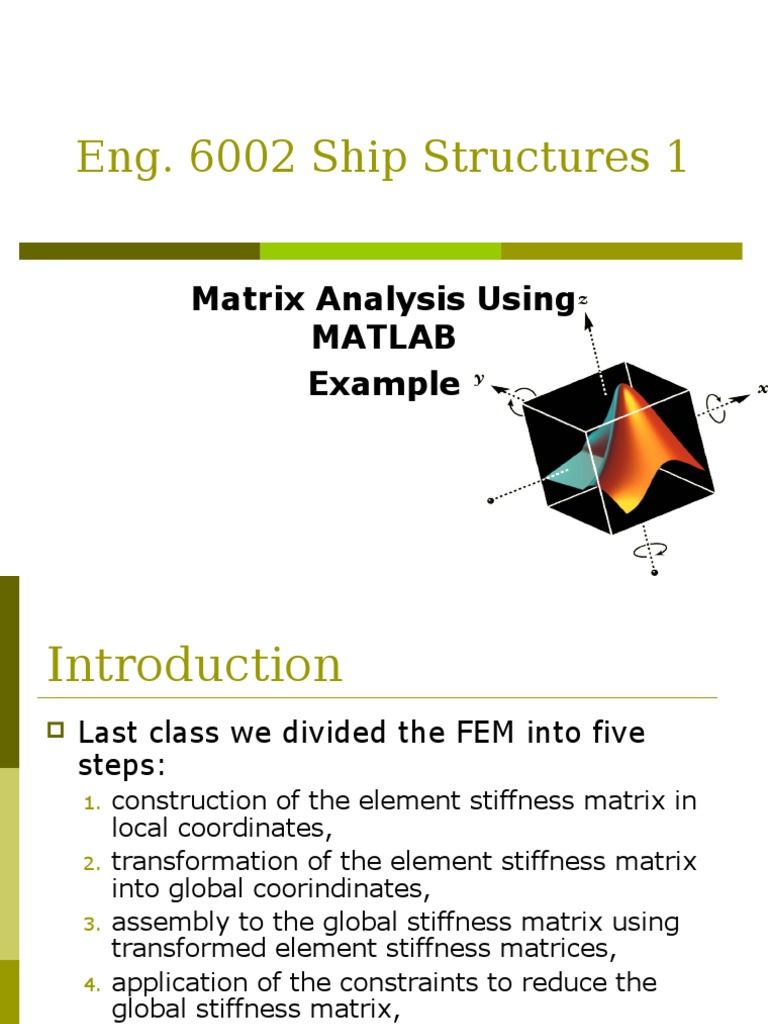 Eng. 6002 Ship Structures 1

Matrix Analysis Using MATLAB
Example

z
y
x

Introduction

Last class we divided the FEM into five steps:

1. construction of the element stiffness matrix in local coordinates,
2. transformation of the element stiffness matrix into global coorindinates,
3. assembly to the global stiffness matrix using transformed element stiffness matrices,
4. application of the constraints to reduce the global stiffness matrix,